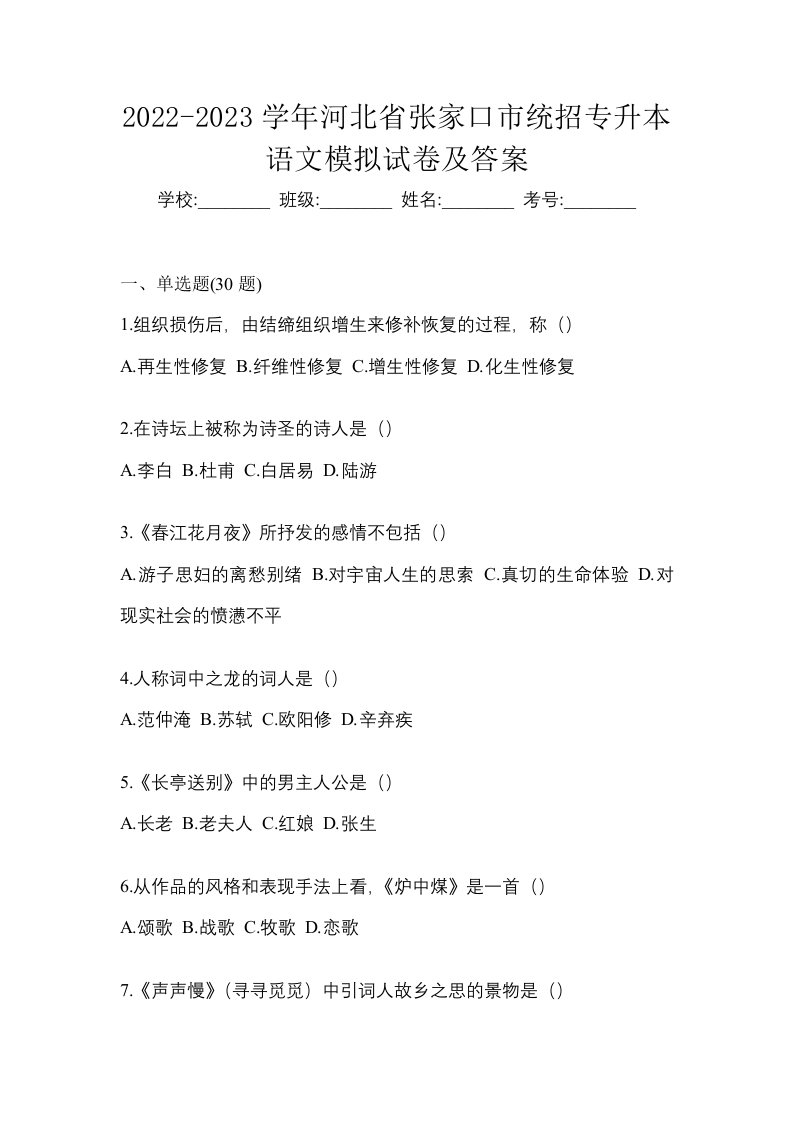 2022-2023 学年河北省张家口市统招专升本语文模拟试卷及答案

学校:________ 班级:________ 姓名:________ 考号:________

一、单选题(30 题)

1.组织损伤后，由结缔组织增生来修补恢复的过程，称（）

A.再生性修复 B.纤维性修复 C.增生性修复 D.化生性修复

2.在诗坛上被称为诗圣的诗人是（）

A.李白 B.杜甫 C.白居易 D.陆游

3.《春江花月夜》所抒发的感情不包括（）

A.游子思妇的离愁别绪 B.对宇宙人生的思索 C.真切的生命体验 D.对现实社会的愤懑不平

4.人称词中之龙的词人是（）

A.范仲淹 B.苏轼 C.欧阳修 D.辛弃疾

5.《长亭送别》中的男主人公是（）

A.长老 B.老夫人 C.红娘 D.张生

6.从作品的风格和表现手法上看,《炉中煤》是一首（）

A.颂歌 B.战歌 C.牧歌 D.恋歌

7.《声声慢》(寻寻觅觅）中引词人故乡之思的景物是（）